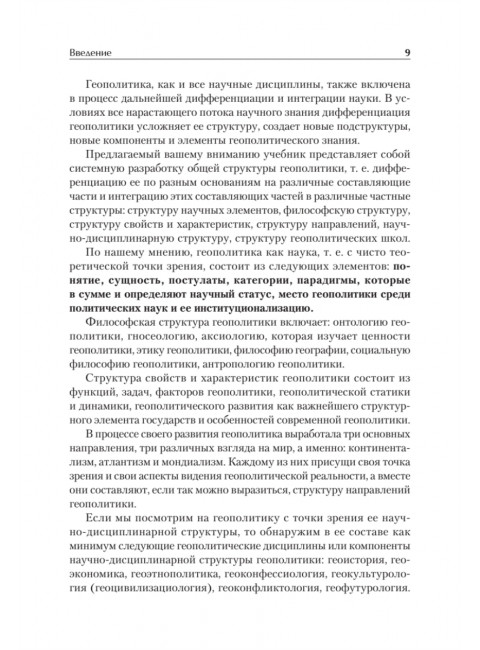 Введение 9

Геополитика, как и все научные дисциплины, также включена в процесс дальнейшей дифференциации и интеграции науки. В условиях все нарастающего потока научного знания дифференциация геополитики усложняет ее структуру, создает новые подструктуры, новые компоненты и элементы геополитического знания.

Предлагаемый вашему вниманию учебник представляет собой системную разработку общей структуры геополитики, т. е. дифференциацию ее по разным основаниям на различные составляющие части и интеграцию этих составляющих частей в различные частные структуры: структуру научных элементов, философскую структуру, структуру свойств и характеристик, структуру направлений, научно-дисциплинарную структуру, структуру геополитических школ.

По нашему мнению, геополитика как наука, т. е. с чисто теоретической точки зрения, состоит из следующих элементов: понятие, сущность, постулаты, категории, парадигмы, которые в сумме и определяют научный статус, место геополитики среди политических наук и ее институционализацию.

Философская структура геополитики включает: онтологию геополитики, гносеологию, аксиологию, которая изучает ценности геополитики, этику геополитики, философию географии, социальную философию геополитики, антропологию геополитики.

Структура свойств и характеристик геополитики состоит из функций, задач, факторов геополитики, геополитической статики и динамики, геополитического развития как важнейшего структурного элемента государств и особенностей современной геополитики.

В процессе своего развития геополитика выработала три основных направления, три различных взгляда на мир, а именно: континентализм, атлантизм и мондиализм. Каждому из них присущи своя точка зрения и свои аспекты видения геополитической реальности, а вместе они составляют, если так можно выразиться, структуру направлений геополитики.

Если мы посмотрим на геополитику с точки зрения ее научно-дисциплинарной структуры, то обнаружим в ее составе как минимум следующие геополитические дисциплины или компоненты научно-дисциплинарной структуры геополитики: геоистория, геоэкономика, геоэтнополитика, геоконфессиология, геокультурология (геоцивилизациология), геоконфликтология, геофутурология.